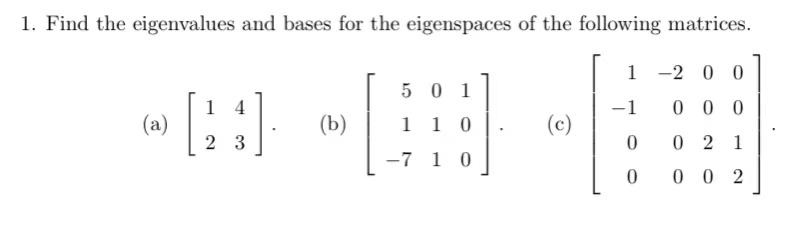 1. Find the eigenvalues and bases for the eigenspaces of the following matrices.

(a) $\begin{bmatrix} 1 & 4 \\ 2 & 3 \end{bmatrix}$. (b) $\begin{bmatrix} 5 & 0 & 1 \\ 1 & 1 & 0 \\ -7 & 1 & 0 \end{bmatrix}$. (c) $\begin{bmatrix} 1 & -2 & 0 & 0 \\ -1 & 0 & 0 & 0 \\ 0 & 0 & 2 & 1 \\ 0 & 0 & 0 & 2 \end{bmatrix}$.